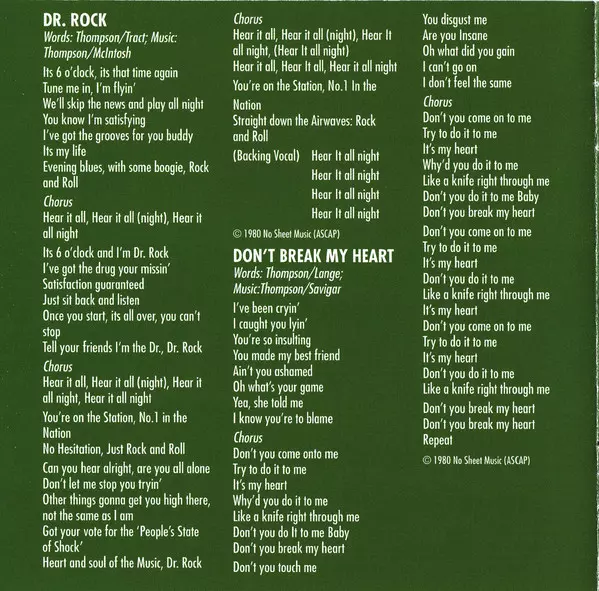 DR. ROCK
Words: Thompson/Tract; Music: Thompson/McIntosh

Its 6 o'clock, its that time again
Tune me in, I'm flyin'
We'll skip the news and play all night
You know I'm satisfying
I've got the grooves for you buddy
Its my life
Evening blues, with some boogie, Rock and Roll

Chorus
Hear it all, Hear it all (night), Hear it all night

Its 6 o'clock and I'm Dr. Rock
I've got the drug your missin'
Satisfaction guaranteed
Just sit back and listen
Once you start, its all over, you can't stop
Tell your friends I'm the Dr., Dr. Rock

Chorus
Hear it all, Hear it all (night), Hear it all night, Hear it all night

You're on the Station, No.1 in the Nation
No Hesitation, Just Rock and Roll

Can you hear alright, are you all alone
Don't let me stop you tryin'
Other things gonna get you high there, not the same as I am
Got your vote for the 'People's State of Shock'
Heart and soul of the Music, Dr. Rock

Chorus
Hear it all, Hear it all (night), Hear It all night, (Hear It all night)
Hear it all, Hear It all, Hear it all night

You're on the Station, No.1 In the Nation
Straight down the Airwaves: Rock and Roll

(Backing Vocal) Hear It all night
Hear It all night
Hear It all night
Hear It all night

© 1980 No Sheet Music (ASCAP)

DON'T BREAK MY HEART
Words: Thompson/Lange; Music:Thompson/Savigar

I've been cryin'
I caught you lyin'
You're so insulting
You made my best friend
Ain't you ashamed
Oh what's your game
Yea, she told me
I know you're to blame

Chorus
Don't you come onto me
Try to do it to me
It's my heart
Why'd you do it to me
Like a knife right through me
Don't you do It to me Baby
Don't you break my heart

Don't you touch me
You disgust me
Are you Insane
Oh what did you gain
I can't go on
I don't feel the same

Chorus
Don't you come on to me
Try to do it to me
It's my heart
Why'd you do it to me
Like a knife right through me
Don't you do it to me Baby
Don't you break my heart

Don't you come on to me
Try to do it to me
It's my heart
Don't you do it to me
Like a knife right through me
It's my heart
Don't you come on to me
Try to do it to me
It's my heart
Don't you do it to me
Like a knife right through me

Don't you break my heart
Don't you break my heart
Repeat

© 1980 No Sheet Music (ASCAP)